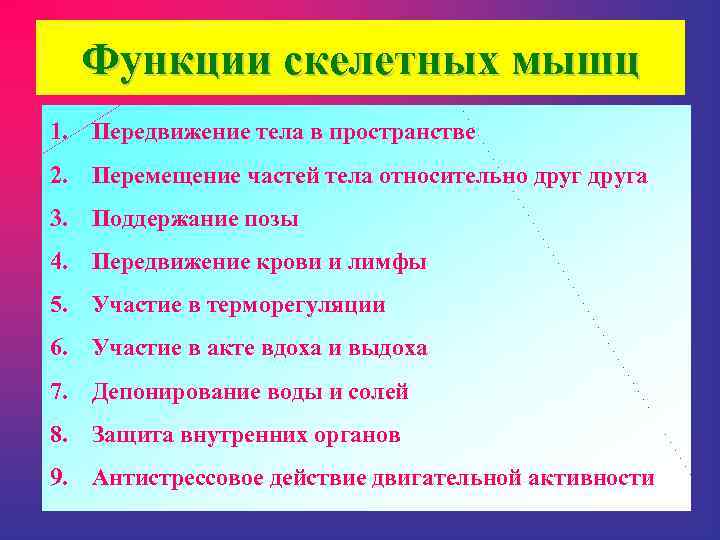 Функции скелетных мышц

1. Передвижение тела в пространстве
2. Перемещение частей тела относительно друг друга
3. Поддержание позы
4. Передвижение крови и лимфы
5. Участие в терморегуляции
6. Участие в акте вдоха и выдоха
7. Депонирование воды и солей
8. Защита внутренних органов
9. Антистрессовое действие двигательной активности